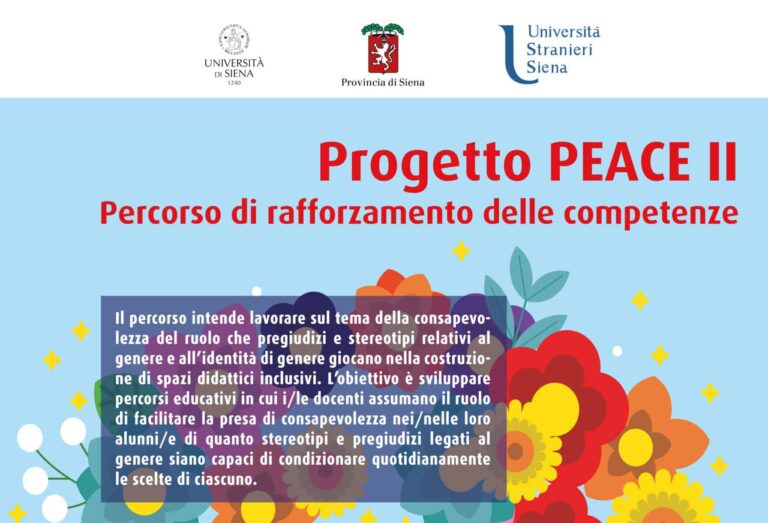 UNIVERSITÀ
DI SIENA
1240

Provincia di Siena

Università
Stranieri
Siena

Progetto PEACE II
Percorso di rafforzamento delle competenze

Il percorso intende lavorare sul tema della consapevolezza del ruolo che pregiudizi e stereotipi relativi al genere e all'identità di genere giocano nella costruzione di spazi didattici inclusivi. L'obiettivo è sviluppare percorsi educativi in cui i/le docenti assumano il ruolo di facilitare la presa di consapevolezza nei/nelle loro alunni/e di quanto stereotipi e pregiudizi legati al genere siano capaci di condizionare quotidianamente le scelte di ciascuno.